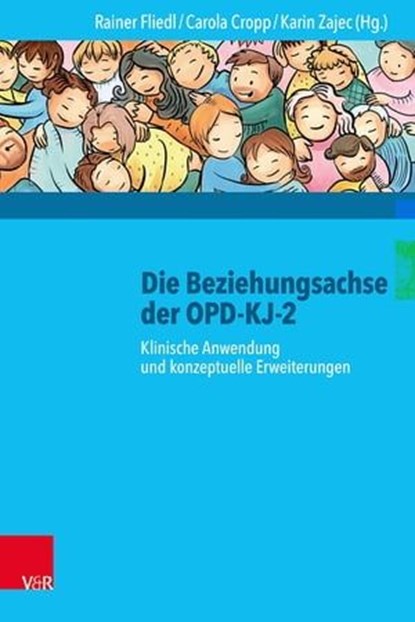 Rainer Fliedl / Carola Cropp / Karin Zajec (Hg.)

Die Beziehungsachse der OPD-KJ-2

Klinische Anwendung und konzeptuelle Erweiterungen

V&R